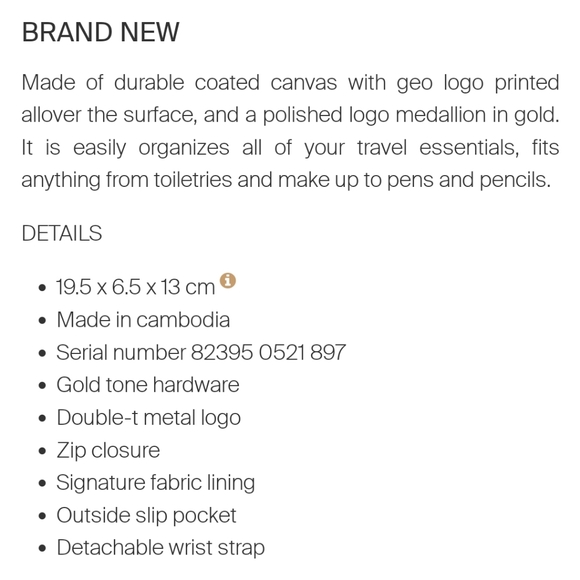 BRAND NEW

Made of durable coated canvas with geo logo printed allover the surface, and a polished logo medallion in gold. It is easily organizes all of your travel essentials, fits anything from toiletries and make up to pens and pencils.

DETAILS

- 19.5 x 6.5 x 13 cm
- Made in cambodia
- Serial number 82395 0521 897
- Gold tone hardware
- Double-t metal logo
- Zip closure
- Signature fabric lining
- Outside slip pocket
- Detachable wrist strap